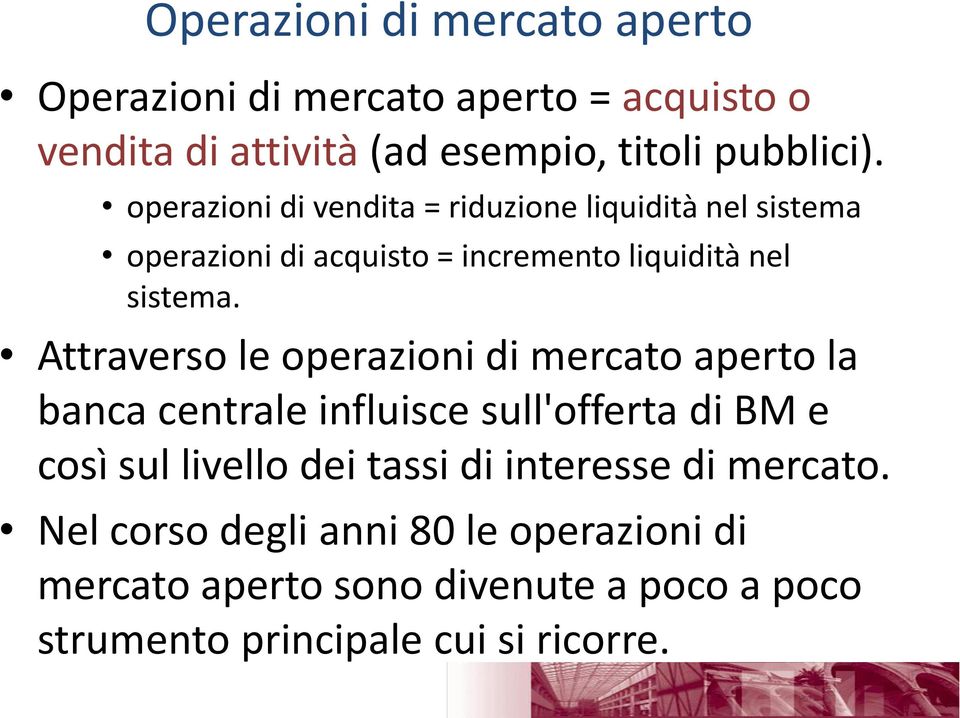 Operazioni di mercato aperto

• Operazioni di mercato aperto = acquisto o vendita di attività (ad esempio, titoli pubblici).

• operazioni di vendita = riduzione liquidità nel sistema

• operazioni di acquisto = incremento liquidità nel sistema.

• Attraverso le operazioni di mercato aperto la banca centrale influisce sull'offerta di BM e così sul livello dei tassi di interesse di mercato.

• Nel corso degli anni 80 le operazioni di mercato aperto sono divenute a poco a poco strumento principale cui si ricorre.